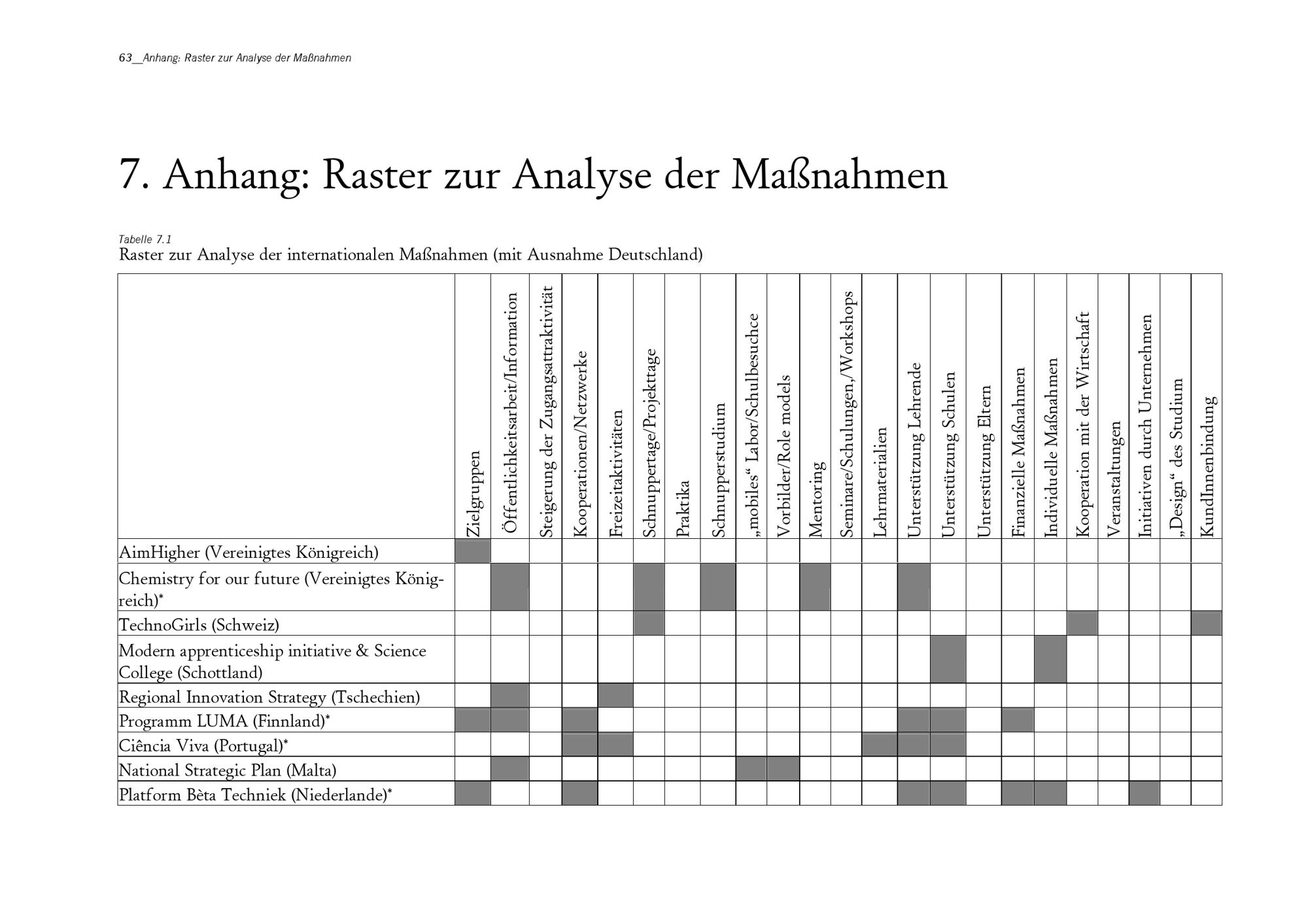 63__Anhang: Raster zur Analyse der Maßnahmen

7. Anhang: Raster zur Analyse der Maßnahmen

Tabelle 7.1
Raster zur Analyse der internationalen Maßnahmen (mit Ausnahme Deutschland)

| | Zielgruppen | Öffentlichkeitsarbeit/Information | Steigerung der Zugangsattraktivität | Kooperationen/Netzwerke | Freizeitaktivitäten | Schnuppertage/Projekttage | Praktika | Schnupperstudium | „mobiles“ Labor/Schulbesuchce | Vorbilder/Role models | Mentoring | Seminare/Schulungen,/Workshops | Lehrmaterialien | Unterstützung Lehrende | Unterstützung Schulen | Unterstützung Eltern | Finanzielle Maßnahmen | Individuelle Maßnahmen | Kooperation mit der Wirtschaft | Veranstaltungen | Initiativen durch Unternehmen | „Design“ des Studium | KundInnenbindung |
|---|---|---|---|---|---|---|---|---|---|---|---|---|---|---|---|---|---|---|---|---|---|---|---|
| AimHigher (Vereinigtes Königreich) | | | | | | | | | | | | | | | | | | | | | | | |
| Chemistry for our future (Vereinigtes Königreich)* | | | | | | | | | | | | | | | | | | | | | | | |
| TechnoGirls (Schweiz) | | | | | | | | | | | | | | | | | | | | | | | |
| Modern apprenticeship initiative & Science College (Schottland) | | | | | | | | | | | | | | | | | | | | | | | |
| Regional Innovation Strategy (Tschechien) | | | | | | | | | | | | | | | | | | | | | | | |
| Programm LUMA (Finnland)* | | | | | | | | | | | | | | | | | | | | | | | |
| Ciência Viva (Portugal)* | | | | | | | | | | | | | | | | | | | | | | | |
| National Strategic Plan (Malta) | | | | | | | | | | | | | | | | | | | | | | | |
| Platform Bèta Techniek (Niederlande)* | | | | | | | | | | | | | | | | | | | | | | | |